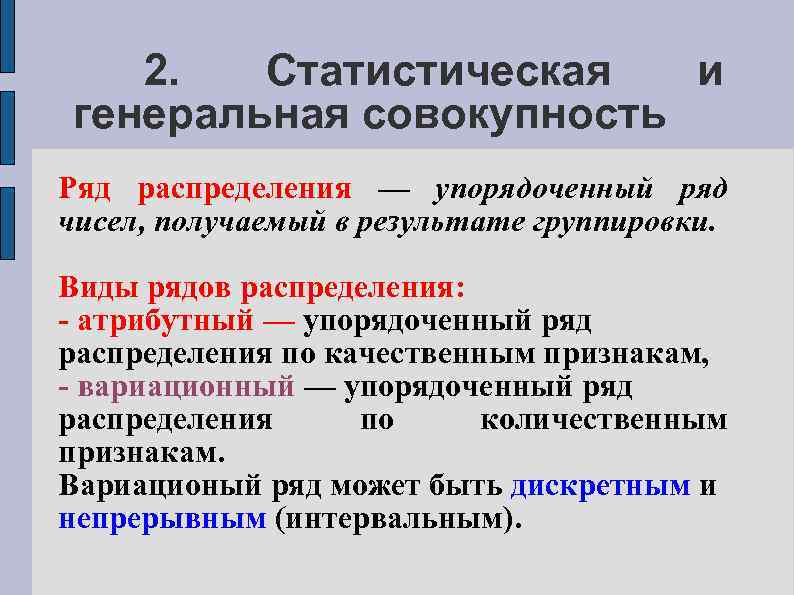 2. Статистическая и генеральная совокупность

Ряд распределения — упорядоченный ряд чисел, получаемый в результате группировки.

Виды рядов распределения:
- атрибутный — упорядоченный ряд распределения по качественным признакам,
- вариационный — упорядоченный ряд распределения по количественным признакам.
Вариационый ряд может быть дискретным и непрерывным (интервальным).